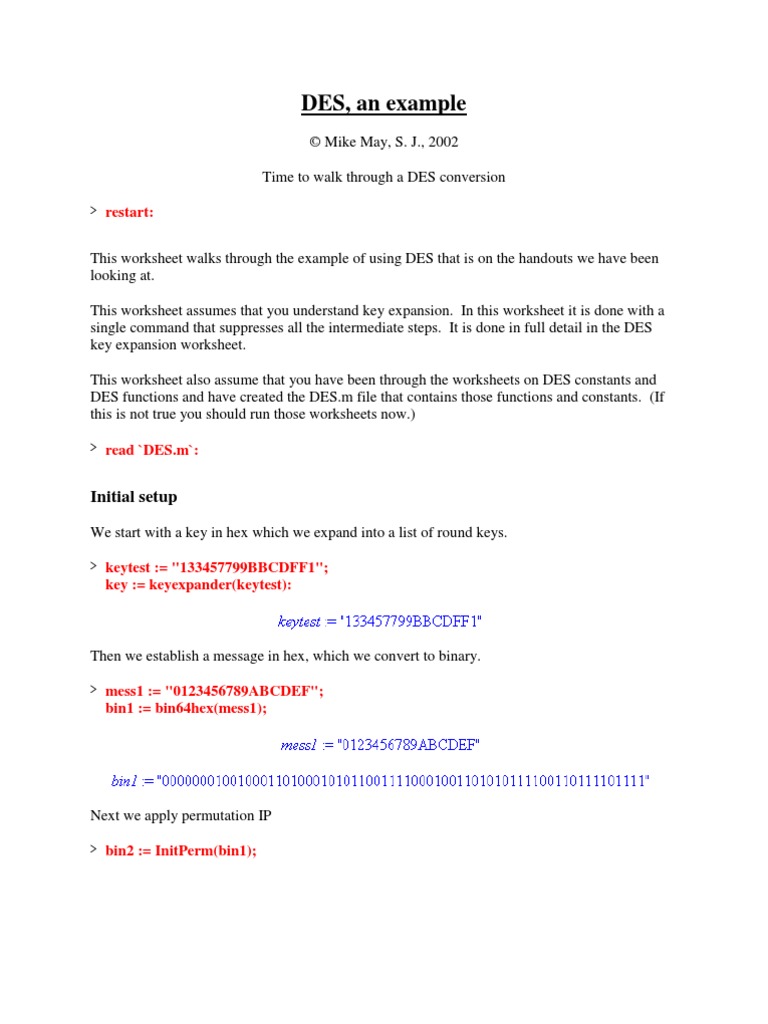 DES, an example

© Mike May, S. J., 2002

Time to walk through a DES conversion

> restart:

This worksheet walks through the example of using DES that is on the handouts we have been looking at.

This worksheet assumes that you understand key expansion. In this worksheet it is done with a single command that suppresses all the intermediate steps. It is done in full detail in the DES key expansion worksheet.

This worksheet also assume that you have been through the worksheets on DES constants and DES functions and have created the DES.m file that contains those functions and constants. (If this is not true you should run those worksheets now.)

> read `DES.m`:

Initial setup

We start with a key in hex which we expand into a list of round keys.

> keytest := "133457799BBCDFF1";
key := keyexpander(keytest):

keytest := "133457799BBCDFF1"

Then we establish a message in hex, which we convert to binary.

> mess1 := "0123456789ABCDEF";
bin1 := bin64hex(mess1);

mess1 := "0123456789ABCDEF"

bin1 := "0000000100100011010001010110011110001001101010111100110111101111"

Next we apply permutation IP

> bin2 := InitPerm(bin1);